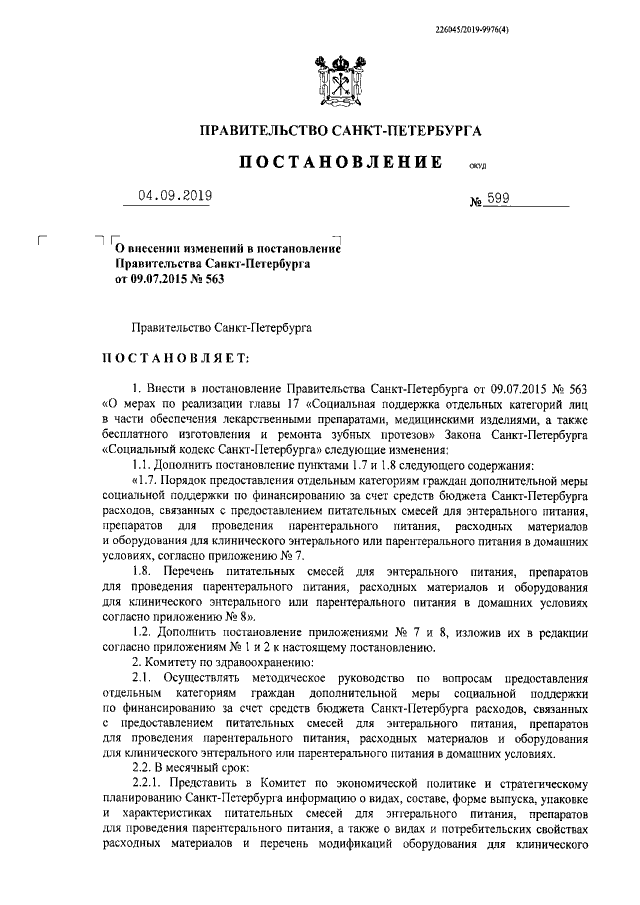 226045/2019-9976(4)

ПРАВИТЕЛЬСТВО САНКТ-ПЕТЕРБУРГА

ПОСТАНОВЛЕНИЕ

ОКУД

04.09.2019 № 599

О внесении изменений в постановление Правительства Санкт-Петербурга от 09.07.2015 № 563

Правительство Санкт-Петербурга

ПОСТАНОВЛЯЕТ:

1. Внести в постановление Правительства Санкт-Петербурга от 09.07.2015 № 563 «О мерах по реализации главы 17 «Социальная поддержка отдельных категорий лиц в части обеспечения лекарственными препаратами, медицинскими изделиями, а также бесплатного изготовления и ремонта зубных протезов» Закона Санкт-Петербурга «Социальный кодекс Санкт-Петербурга» следующие изменения:

1.1. Дополнить постановление пунктами 1.7 и 1.8 следующего содержания:

«1.7. Порядок предоставления отдельным категориям граждан дополнительной меры социальной поддержки по финансированию за счет средств бюджета Санкт-Петербурга расходов, связанных с предоставлением питательных смесей для энтерального питания, препаратов для проведения парентерального питания, расходных материалов и оборудования для клинического энтерального или парентерального питания в домашних условиях, согласно приложению № 7.

1.8. Перечень питательных смесей для энтерального питания, препаратов для проведения парентерального питания, расходных материалов и оборудования для клинического энтерального или парентерального питания в домашних условиях согласно приложению № 8».

1.2. Дополнить постановление приложениями № 7 и 8, изложив их в редакции согласно приложениям № 1 и 2 к настоящему постановлению.

2. Комитету по здравоохранению:

2.1. Осуществлять методическое руководство по вопросам предоставления отдельным категориям граждан дополнительной меры социальной поддержки по финансированию за счет средств бюджета Санкт-Петербурга расходов, связанных с предоставлением питательных смесей для энтерального питания, препаратов для проведения парентерального питания, расходных материалов и оборудования для клинического энтерального или парентерального питания в домашних условиях.

2.2. В месячный срок:

2.2.1. Представить в Комитет по экономической политике и стратегическому планированию Санкт-Петербурга информацию о видах, составе, форме выпуска, упаковке и характеристиках питательных смесей для энтерального питания, препаратов для проведения парентерального питания, а также о видах и потребительских свойствах расходных материалов и перечень модификаций оборудования для клинического